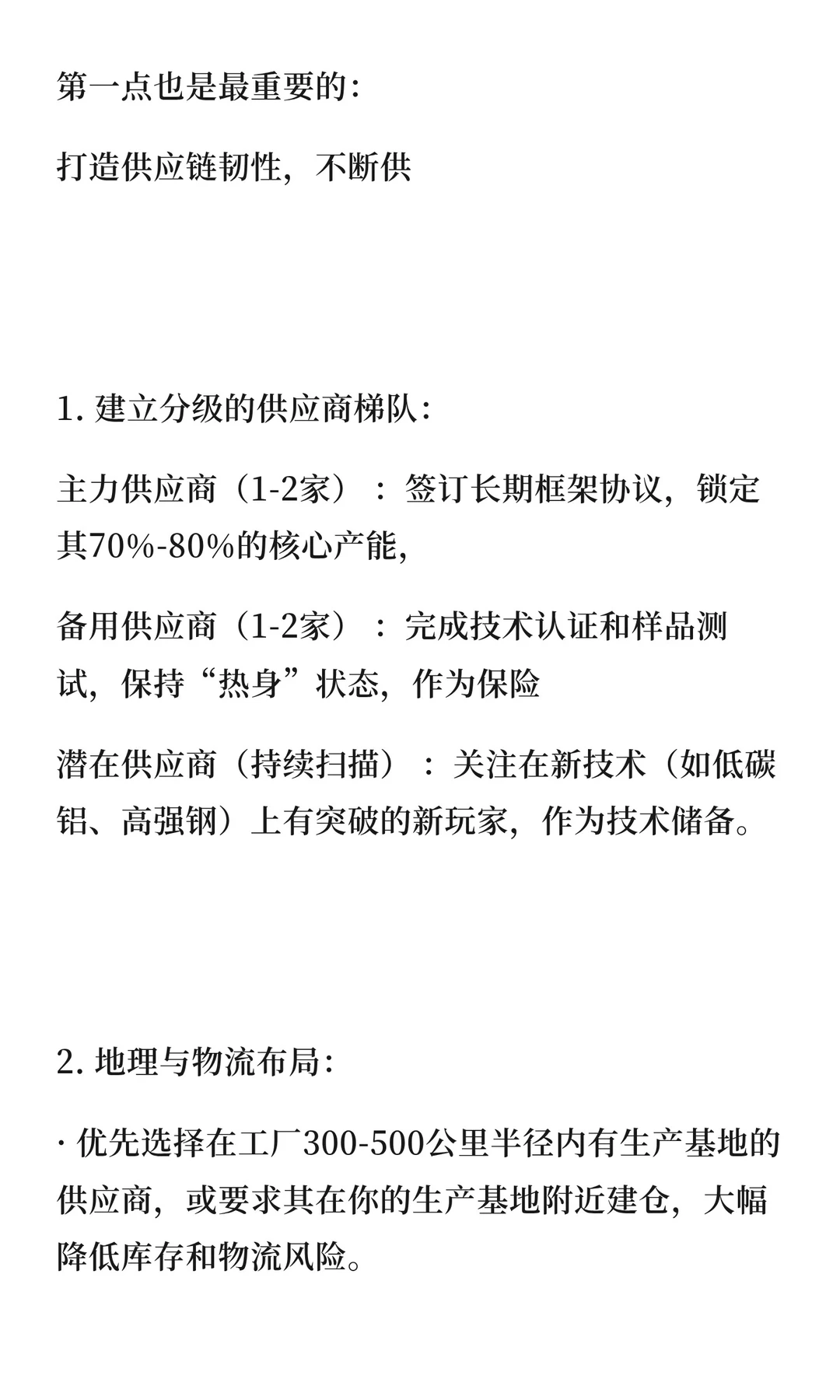 第一点也是最重要的:

打造供应链韧性，不断供

1. 建立分级的供应商梯队:

主力供应商（1-2家）：签订长期框架协议，锁定其70%-80%的核心产能，

备用供应商（1-2家）：完成技术认证和样品测试，保持“热身”状态，作为保险

潜在供应商（持续扫描）：关注在新技术（如低碳铝、高强钢）上有突破的新玩家，作为技术储备。

2. 地理与物流布局:

· 优先选择在工厂300-500公里半径内有生产基地的供应商，或要求其在你的生产基地附近建仓，大幅降低库存和物流风险。